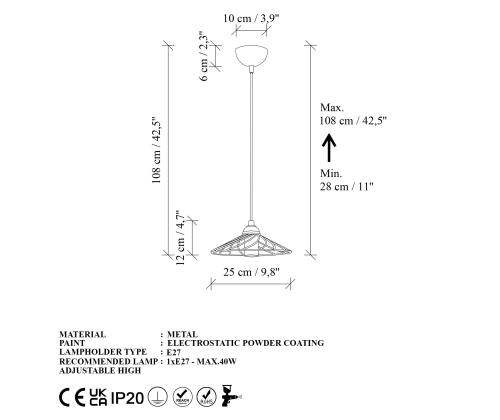 10 cm / 3,9"

6 cm / 2,3"

108 cm / 42,5"

Max.
108 cm / 42,5"

Min.
28 cm / 11"

12 cm / 4,7"

25 cm / 9,8"

MATERIAL : METAL
PAINT : ELECTROSTATIC POWDER COATING
LAMPHOLDER TYPE : E27
RECOMMENDED LAMP : 1xE27 - MAX.40W
ADJUSTABLE HIGH

CE UK CA IP20 REACH RoHS